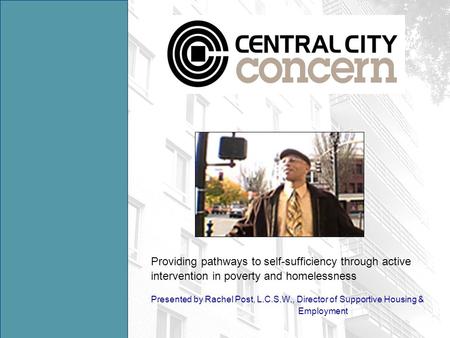 CENTRAL CITY
concern

Providing pathways to self-sufficiency through active intervention in poverty and homelessness

Presented by Rachel Post, L.C.S.W., Director of Supportive Housing & Employment